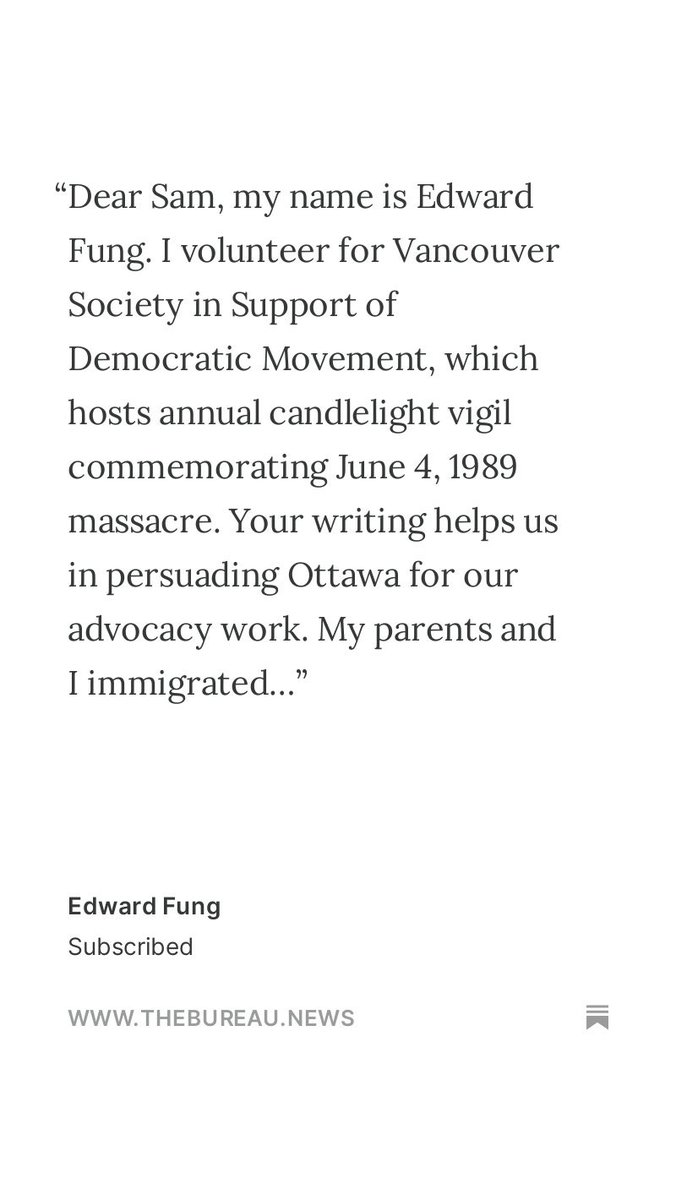 “Dear Sam, my name is Edward Fung. I volunteer for Vancouver Society in Support of Democratic Movement, which hosts annual candlelight vigil commemorating June 4, 1989 massacre. Your writing helps us in persuading Ottawa for our advocacy work. My parents and I immigrated…”

Edward Fung
Subscribed

WWW.THEBUREAU.NEWS